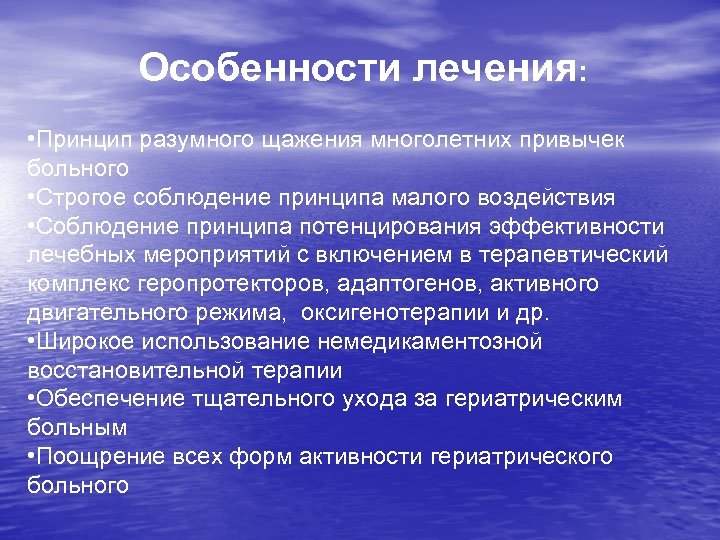 Особенности лечения:

•Принцип разумного щажения многолетних привычек больного
•Строгое соблюдение принципа малого воздействия
•Соблюдение принципа потенцирования эффективности лечебных мероприятий с включением в терапевтический комплекс геропротекторов, адаптогенов, активного двигательного режима, оксигенотерапии и др.
•Широкое использование немедикаментозной восстановительной терапии
•Обеспечение тщательного ухода за гериатрическим больным
•Поощрение всех форм активности гериатрического больного